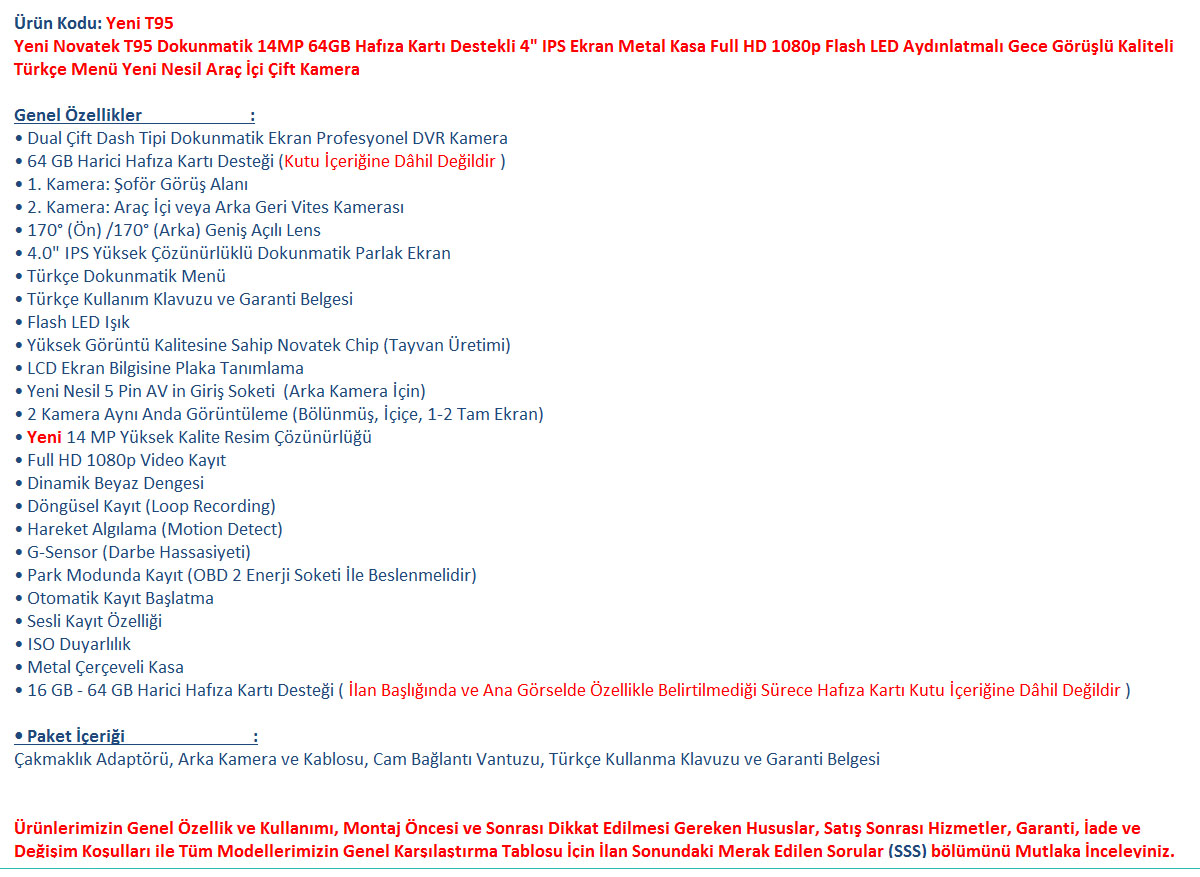 Ürün Kodu: Yeni T95
Yeni Novatek T95 Dokunmatik 14MP 64GB Hafıza Kartı Destekli 4" IPS Ekran Metal Kasa Full HD 1080p Flash LED Aydınlatmalı Gece Görüşlü Kaliteli Türkçe Menü Yeni Nesil Araç İçi Çift Kamera

Genel Özellikler :
• Dual Çift Dash Tipi Dokunmatik Ekran Profesyonel DVR Kamera
• 64 GB Harici Hafıza Kartı Desteği (Kutu İçeriğine Dâhil Değildir )
• 1. Kamera: Şoför Görüş Alanı
• 2. Kamera: Araç İçi veya Arka Geri Vites Kamerası
• 170° (Ön) /170° (Arka) Geniş Açılı Lens
• 4.0" IPS Yüksek Çözünürlüklü Dokunmatik Parlak Ekran
• Türkçe Dokunmatik Menü
• Türkçe Kullanım Klavuzu ve Garanti Belgesi
• Flash LED Işık
• Yüksek Görüntü Kalitesine Sahip Novatek Chip (Tayvan Üretimi)
• LCD Ekran Bilgisine Plaka Tanımlama
• Yeni Nesil 5 Pin AV in Giriş Soketi (Arka Kamera İçin)
• 2 Kamera Aynı Anda Görüntüleme (Bölünmüş, İçiçe, 1-2 Tam Ekran)
• Yeni 14 MP Yüksek Kalite Resim Çözünürlüğü
• Full HD 1080p Video Kayıt
• Dinamik Beyaz Dengesi
• Döngüsel Kayıt (Loop Recording)
• Hareket Algılama (Motion Detect)
• G-Sensor (Darbe Hassasiyeti)
• Park Modunda Kayıt (OBD 2 Enerji Soketi İle Beslenmelidir)
• Otomatik Kayıt Başlatma
• Sesli Kayıt Özelliği
• ISO Duyarlılık
• Metal Çerçeveli Kasa
• 16 GB - 64 GB Harici Hafıza Kartı Desteği ( İlan Başlığında ve Ana Görselde Özellikle Belirtilmediği Sürece Hafıza Kartı Kutu İçeriğine Dâhil Değildir )

• Paket İçeriği :
Çakmaklık Adaptörü, Arka Kamera ve Kablosu, Cam Bağlantı Vantuzu, Türkçe Kullanma Klavuzu ve Garanti Belgesi

Ürünlerimizin Genel Özellik ve Kullanımı, Montaj Öncesi ve Sonrası Dikkat Edilmesi Gereken Hususlar, Satış Sonrası Hizmetler, Garanti, İade ve Değişim Koşulları ile Tüm Modellerimizin Genel Karşılaştırma Tablosu İçin İlan Sonundaki Merak Edilen Sorular (SSS) bölümünü Mutlaka İnceleyiniz.